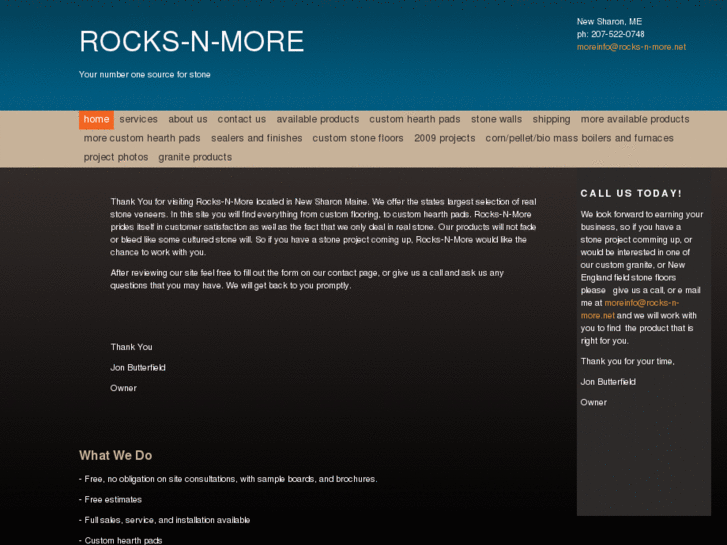 ROCKS-N-MORE

Your number one source for stone

New Sharon, ME
ph: 207-522-0748
moreinfo@rocks-n-more.net

home services about us contact us available products custom hearth pads stone walls shipping more available products more custom hearth pads sealers and finishes custom stone floors 2009 projects corn/pellet/bio mass boilers and furnaces project photos granite products

Thank You for visiting Rocks-N-More located in New Sharon Maine. We offer the states largest selection of real stone veneers. In this site you will find everything from custom flooring, to custom hearth pads. Rocks-N-More prides itself in customer satisfaction as well as the fact that we only deal in real stone. Our products will not fade or bleed like some cultured stone will. So if you have a stone project coming up, Rocks-N-More would like the chance to work with you.

After reviewing our site feel free to fill out the form on our contact page, or give us a call and ask us any questions that you may have. We will get back to you promptly.

Thank You

Jon Butterfield

Owner

What We Do

- Free, no obligation on site consultations, with sample boards, and brochures.

- Free estimates

- Full sales, service, and installation available

- Custom hearth pads

CALL US TODAY!

We look forward to earning your business, so if you have a stone project comming up, or would be interested in one of our custom granite, or New England field stone floors please give us a call, or e mail me at moreinfo@rocks-n-more.net and we will work with you to find the product that is right for you.

Thank you for your time,

Jon Butterfield

Owner